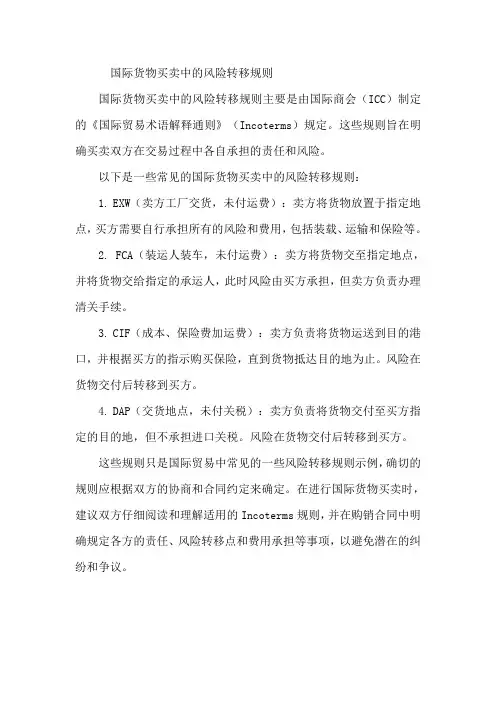 国际货物买卖中的风险转移规则

国际货物买卖中的风险转移规则主要是由国际商会（ICC）制定的《国际贸易术语解释通则》（Incoterms）规定。这些规则旨在明确买卖双方在交易过程中各自承担的责任和风险。

以下是一些常见的国际货物买卖中的风险转移规则：

1. EXW（卖方工厂交货，未付运费）：卖方将货物放置于指定地点，买方需要自行承担所有的风险和费用，包括装载、运输和保险等。

2. FCA（装运人装车，未付运费）：卖方将货物交至指定地点，并将货物交给指定的承运人，此时风险由买方承担，但卖方负责办理清关手续。

3. CIF（成本、保险费加运费）：卖方负责将货物运送到目的港口，并根据买方的指示购买保险，直到货物抵达目的地为止。风险在货物交付后转移到买方。

4. DAP（交货地点，未付关税）：卖方负责将货物交付至买方指定的目的地，但不承担进口关税。风险在货物交付后转移到买方。

这些规则只是国际贸易中常见的一些风险转移规则示例，确切的规则应根据双方的协商和合同约定来确定。在进行国际货物买卖时，建议双方仔细阅读和理解适用的 Incoterms 规则，并在购销合同中明确规定各方的责任、风险转移点和费用承担等事项，以避免潜在的纠纷和争议。